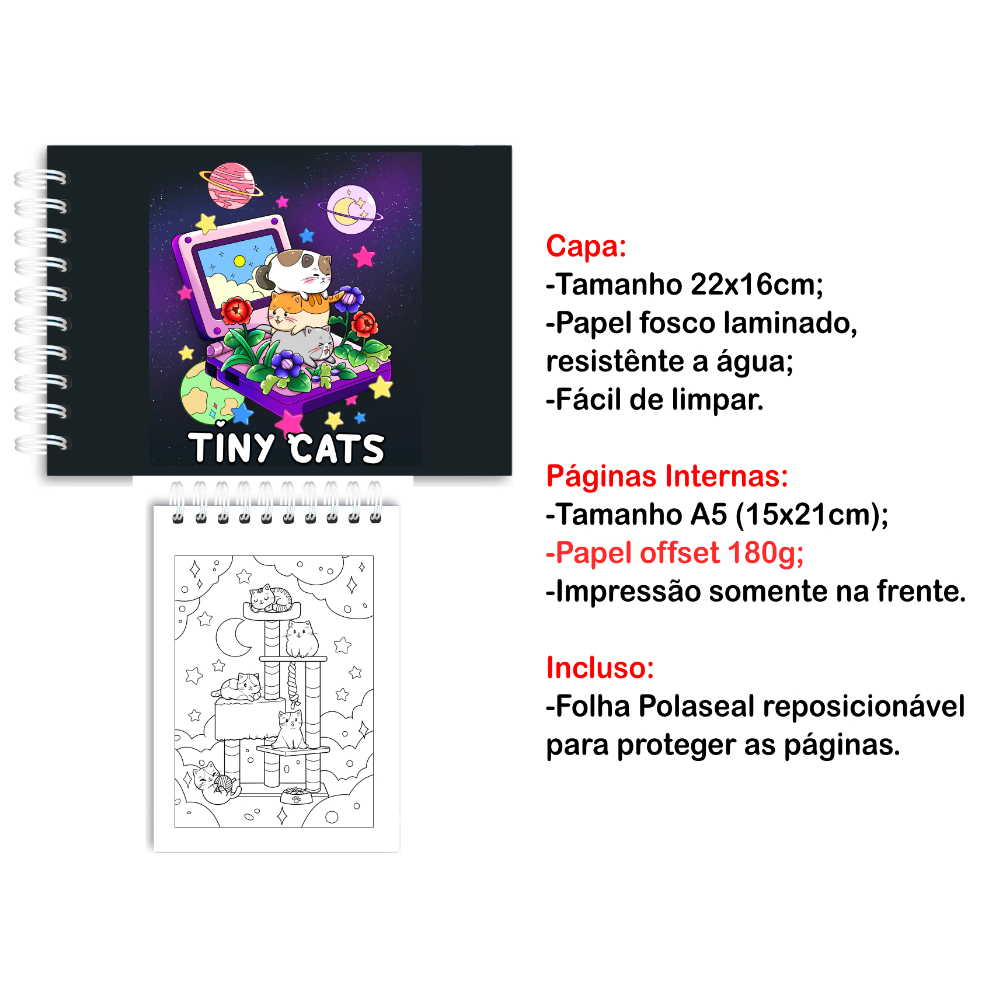 TINY CATS

Capa:
-Tamanho 22x16cm;
-Papel fosco laminado, resistênte a água;
-Fácil de limpar.

Páginas Internas:
-Tamanho A5 (15x21cm);
-Papel offset 180g;
-Impressão somente na frente.

Incluso:
-Folha Polaseal reposicionável para proteger as páginas.